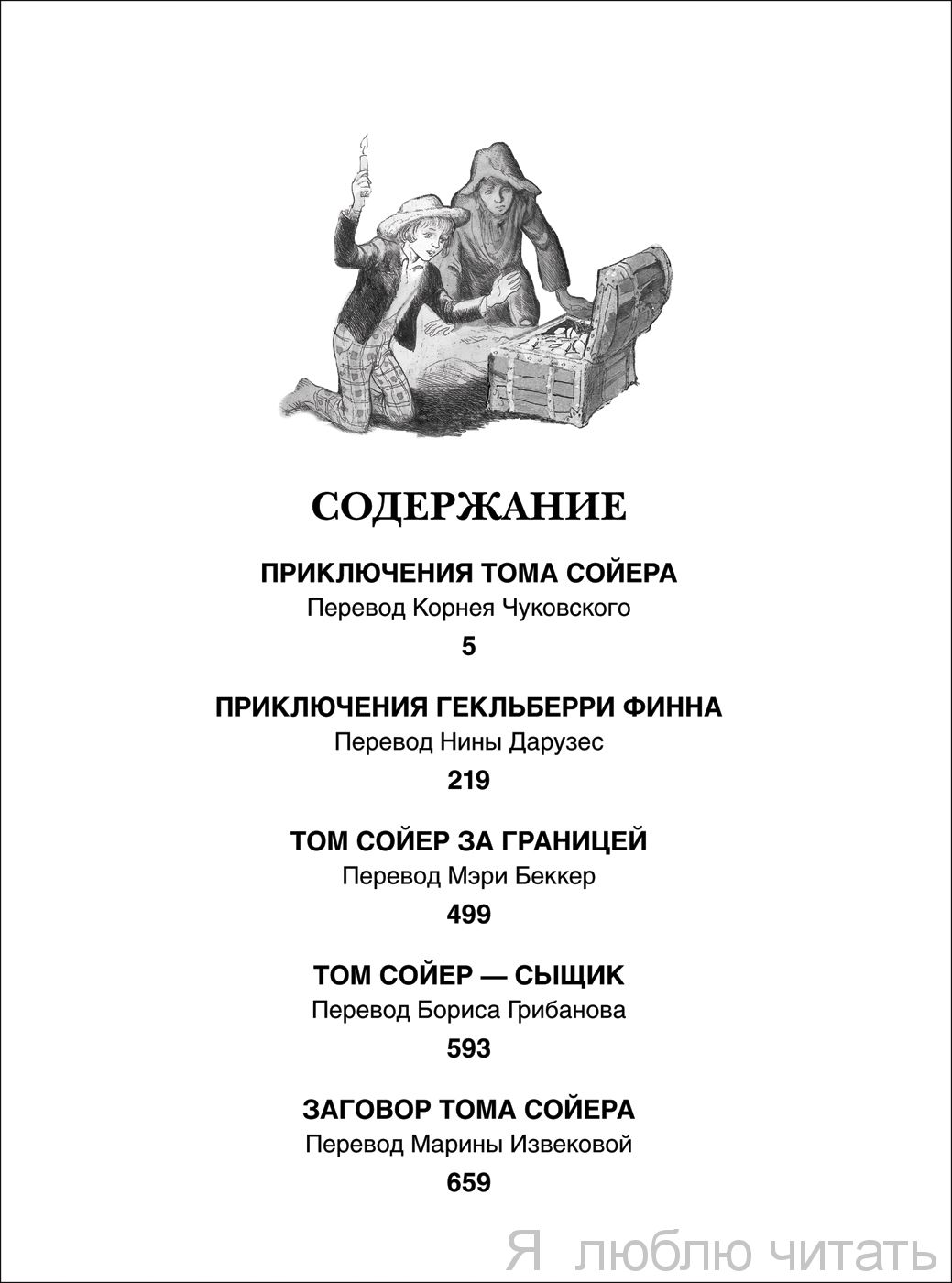 СОДЕРЖАНИЕ

ПРИКЛЮЧЕНИЯ ТОМА СОЙЕРА
Перевод Корнея Чуковского
5

ПРИКЛЮЧЕНИЯ ГЕКЛЬБЕРРИ ФИННА
Перевод Нины Дарузес
219

ТОМ СОЙЕР ЗА ГРАНИЦЕЙ
Перевод Мэри Беккер
499

ТОМ СОЙЕР — СЫЩИК
Перевод Бориса Грибанова
593

ЗАГОВОР ТОМА СОЙЕРА
Перевод Марины Извековой
659

Я люблю читать